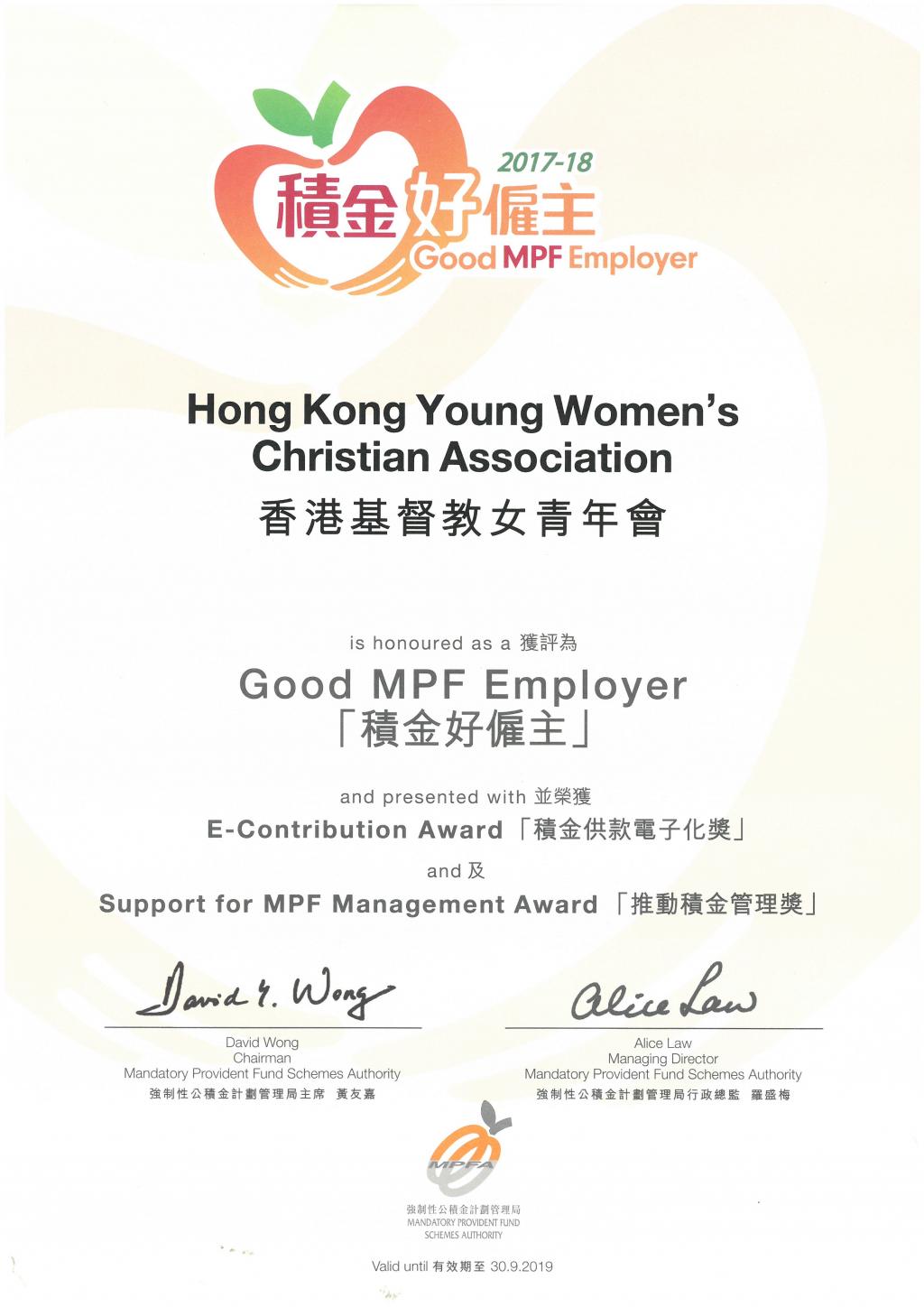 2017-18
積金好僱主
Good MPF Employer

Hong Kong Young Women's Christian Association
香港基督教女青年會

is honoured as a 獲評為
Good MPF Employer
「積金好僱主」

and presented with 並榮獲
E-Contribution Award「積金供款電子化獎」
and 及
Support for MPF Management Award「推動積金管理獎」

David Y. Wong
David Wong
Chairman
Mandatory Provident Fund Schemes Authority
強制性公積金計劃管理局主席 黃友嘉

Alice Law
Alice Law
Managing Director
Mandatory Provident Fund Schemes Authority
強制性公積金計劃管理局行政總監 羅盛梅

MPFA
強制性公積金計劃管理局
MANDATORY PROVIDENT FUND SCHEMES AUTHORITY

Valid until 有效期至 30.9.2019